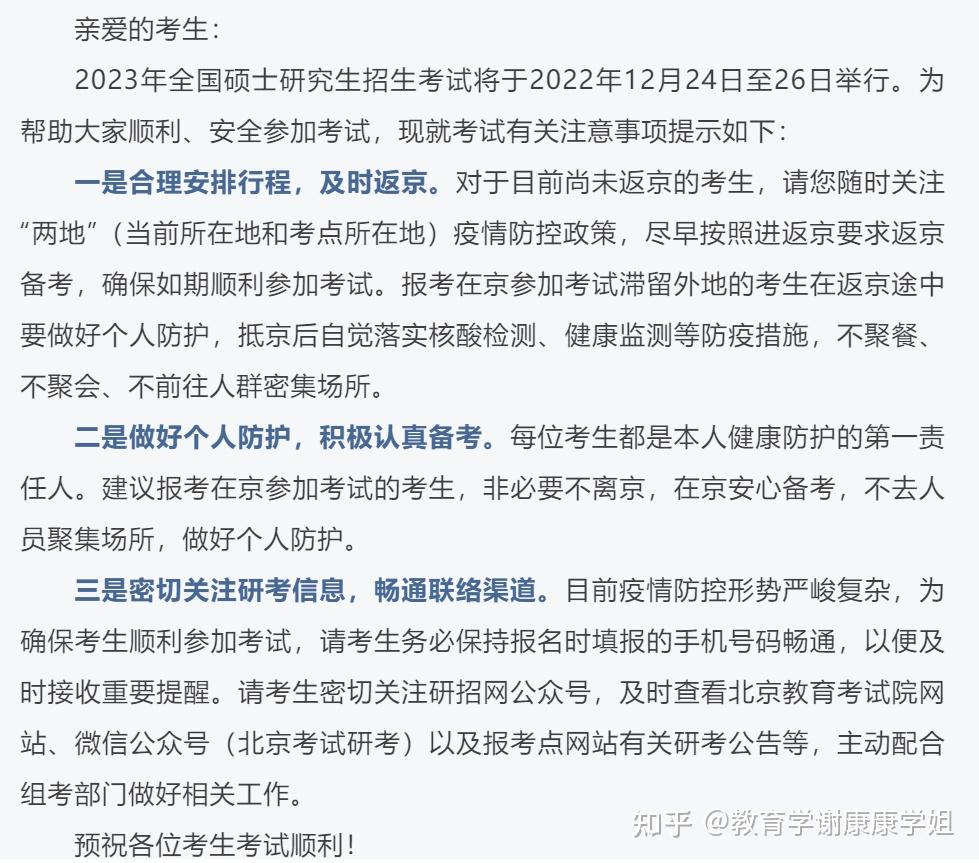 亲爱的考生：

2023年全国硕士研究生招生考试将于2022年12月24日至26日举行。为帮助大家顺利、安全参加考试，现就考试有关注意事项提示如下：

一是合理安排行程，及时返京。对于目前尚未返京的考生，请您随时关注“两地”（当前所在地和考点所在地）疫情防控政策，尽早按照进返京要求返京备考，确保如期顺利参加考试。报考在京参加考试滞留外地的考生在返京途中要做好个人防护，抵京后自觉落实核酸检测、健康监测等防疫措施，不聚餐、不聚会、不前往人群密集场所。

二是做好个人防护，积极认真备考。每位考生都是本人健康防护的第一责任人。建议报考在京参加考试的考生，非必要不离京，在京安心备考，不去人员聚集场所，做好个人防护。

三是密切关注研考信息，畅通联络渠道。目前疫情防控形势严峻复杂，为确保考生顺利参加考试，请考生务必保持报名时填报的手机号码畅通，以便及时接收重要提醒。请考生密切关注研招网公众号，及时查看北京教育考试院网站、微信公众号（北京考试研考）以及报考点网站有关研考公告等，主动配合组考部门做好相关工作。

预祝各位考生考试顺利！

知乎 @教育学谢康康学姐